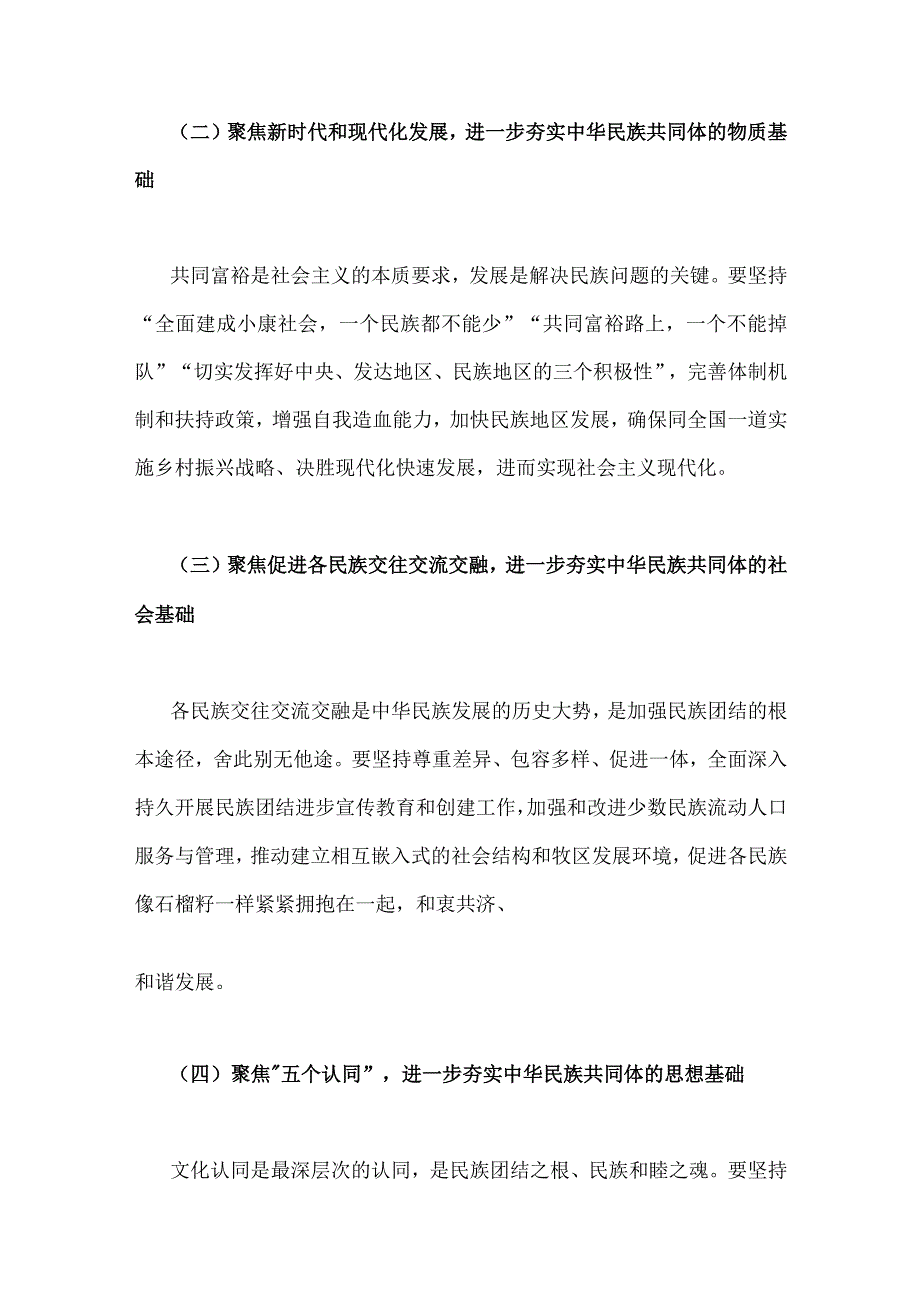 （二）聚焦新时代和现代化发展，进一步夯实中华民族共同体的物质基础

共同富裕是社会主义的本质要求，发展是解决民族问题的关键。要坚持“全面建成小康社会，一个民族都不能少”“共同富裕路上，一个不能掉队”“切实发挥好中央、发达地区、民族地区的三个积极性”，完善体制机制和扶持政策，增强自我造血能力，加快民族地区发展，确保同全国一道实施乡村振兴战略、决胜现代化快速发展，进而实现社会主义现代化。

（三）聚焦促进各民族交往交流交融，进一步夯实中华民族共同体的社会基础

各民族交往交流交融是中华民族发展的历史大势，是加强民族团结的根本途径，舍此别无他途。要坚持尊重差异、包容多样、促进一体，全面深入持久开展民族团结进步宣传教育和创建工作，加强和改进少数民族流动人口服务与管理，推动建立相互嵌入式的社会结构和牧区发展环境，促进各民族像石榴籽一样紧紧拥抱在一起，和衷共济、

和谐发展。

（四）聚焦"五个认同”，进一步夯实中华民族共同体的思想基础

文化认同是最深层次的认同，是民族团结之根、民族和睦之魂。要坚持